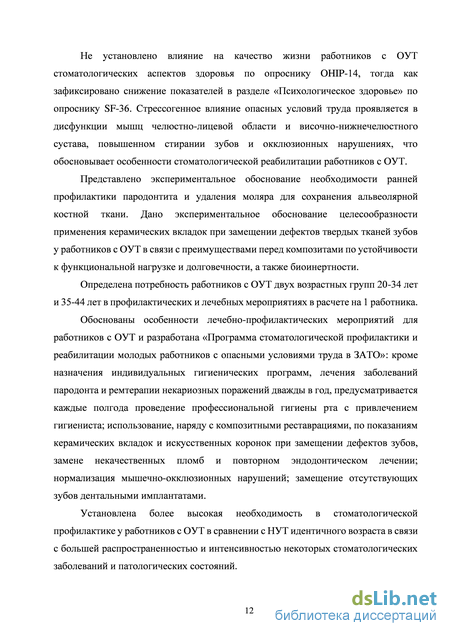 Не установлено влияние на качество жизни работников с ОУТ стоматологических аспектов здоровья по опроснику OHIP-14, тогда как зафиксировано снижение показателей в разделе «Психологическое здоровье» по опроснику SF-36. Стрессогенное влияние опасных условий труда проявляется в дисфункции мышц челюстно-лицевой области и височно-нижнечелюстного сустава, повышенном стирании зубов и окклюзионных нарушениях, что обосновывает особенности стоматологической реабилитации работников с ОУТ.

Представлено экспериментальное обоснование необходимости ранней профилактики пародонтита и удаления моляра для сохранения альвеолярной костной ткани. Дано экспериментальное обоснование целесообразности применения керамических вкладок при замещении дефектов твердых тканей зубов у работников с ОУТ в связи с преимуществами перед композитами по устойчивости к функциональной нагрузке и долговечности, а также биоинертности.

Определена потребность работников с ОУТ двух возрастных групп 20-34 лет и 35-44 лет в профилактических и лечебных мероприятиях в расчете на 1 работника.

Обоснованы особенности лечебно-профилактических мероприятий для работников с ОУТ и разработана «Программа стоматологической профилактики и реабилитации молодых работников с опасными условиями труда в ЗАТО»: кроме назначения индивидуальных гигиенических программ, лечения заболеваний пародонта и ремтерапии некариозных поражений дважды в год, предусматривается каждые полгода проведение профессиональной гигиены рта с привлечением гигиениста; использование, наряду с композитными реставрациями, по показаниям керамических вкладок и искусственных коронок при замещении дефектов зубов, замене некачественных пломб и повторном эндодонтическом лечении; нормализация мышечно-окклюзионных нарушений; замещение отсутствующих зубов дентальными имплантатами.

Установлена более высокая необходимость в стоматологической профилактике у работников с ОУТ в сравнении с НУТ идентичного возраста в связи с большей распространенностью и интенсивностью некоторых стоматологических заболеваний и патологических состояний.

12

dsLib.net
библиотека диссертаций